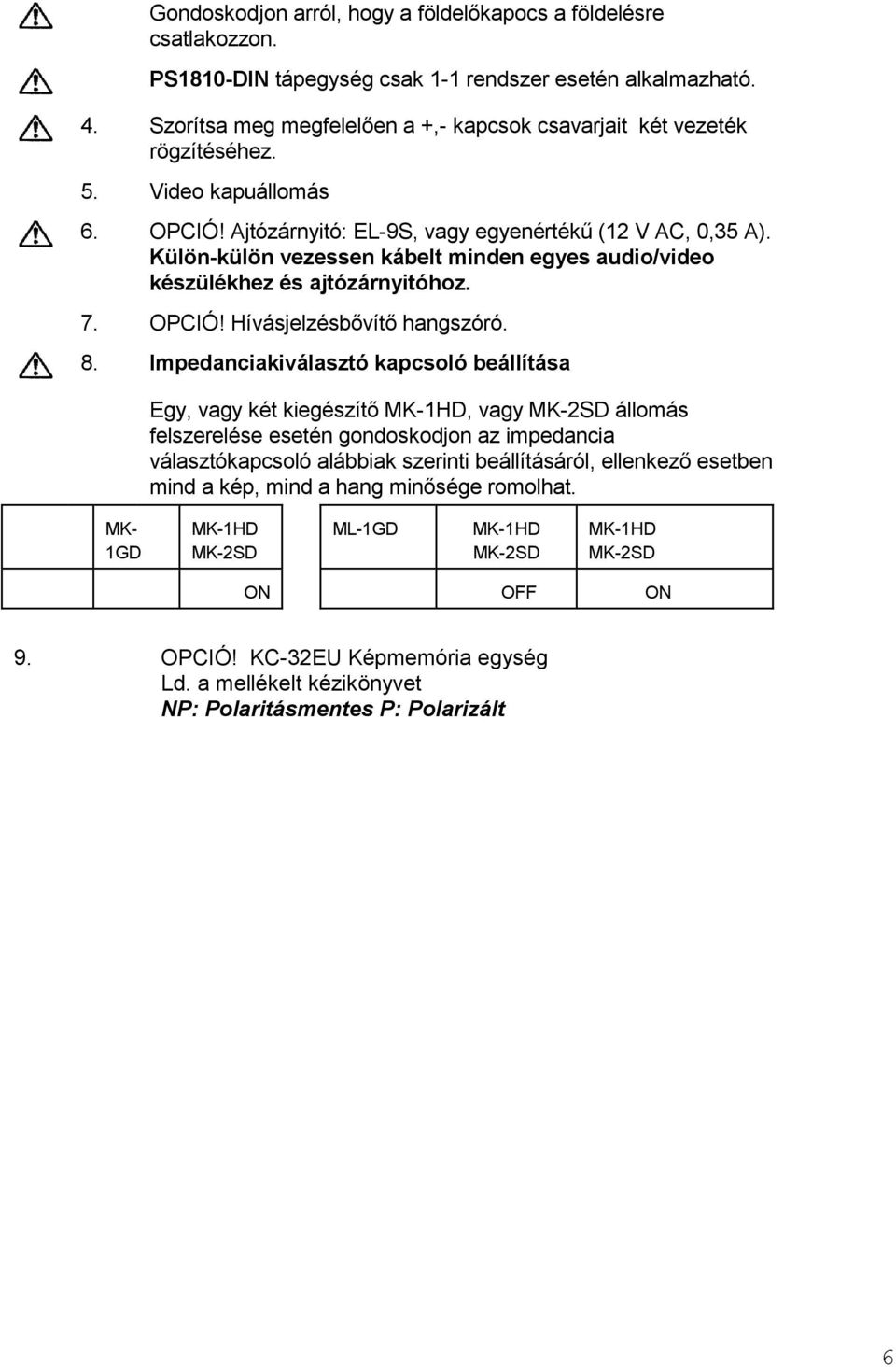 Gondoskodjon arról, hogy a földelőkapocs a földelésre csatlakozzon.

PS1810-DIN tápegység csak 1-1 rendszer esetén alkalmazható.

4. Szorítsa meg megfelelően a +,- kapcsok csavarjait két vezeték rögzítéséhez.

5. Video kapuállomás

6. OPCIÓ! Ajtózárnyitó: EL-9S, vagy egyenértékű (12 V AC, 0,35 A). Külön-külön vezessen kábelt minden egyes audio/video készülékhez és ajtózárnyitóhoz.

7. OPCIÓ! Hívásjelzésbővítő hangszóró.

8. Impedanciakiválasztó kapcsoló beállítása

Egy, vagy két kiegészítő MK-1HD, vagy MK-2SD állomás felszerelése esetén gondoskodjon az impedancia választókapcsoló alábbiak szerinti beállításáról, ellenkező esetben mind a kép, mind a hang minősége romolhat.

| MK-1GD | MK-1HD MK-2SD |
|---|---|
| | ON |

| ML-1GD | MK-1HD MK-2SD | MK-1HD MK-2SD |
|---|---|---|
| | OFF | ON |

9. OPCIÓ! KC-32EU Képmemória egység
Ld. a mellékelt kézikönyvet
NP: Polaritásmentes P: Polarizált

6